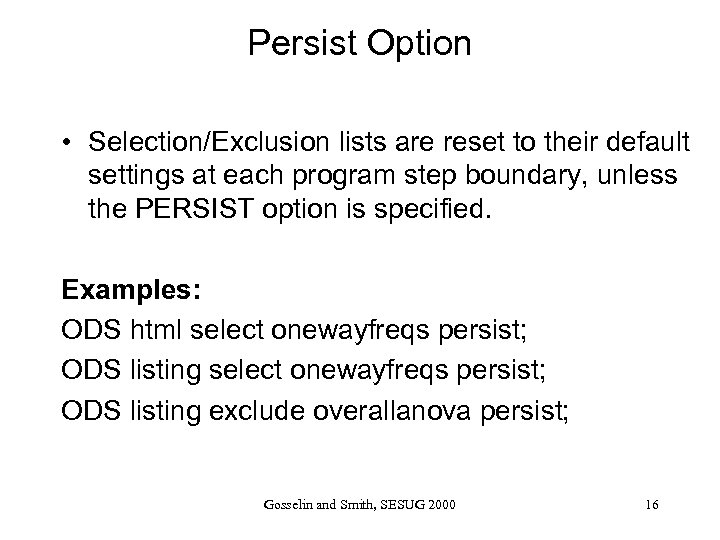 Persist Option

• Selection/Exclusion lists are reset to their default settings at each program step boundary, unless the PERSIST option is specified.

Examples:

ODS html select onewayfreqs persist;

ODS listing select onewayfreqs persist;

ODS listing exclude overallanova persist;

Gosselin and Smith, SESUG 2000

16